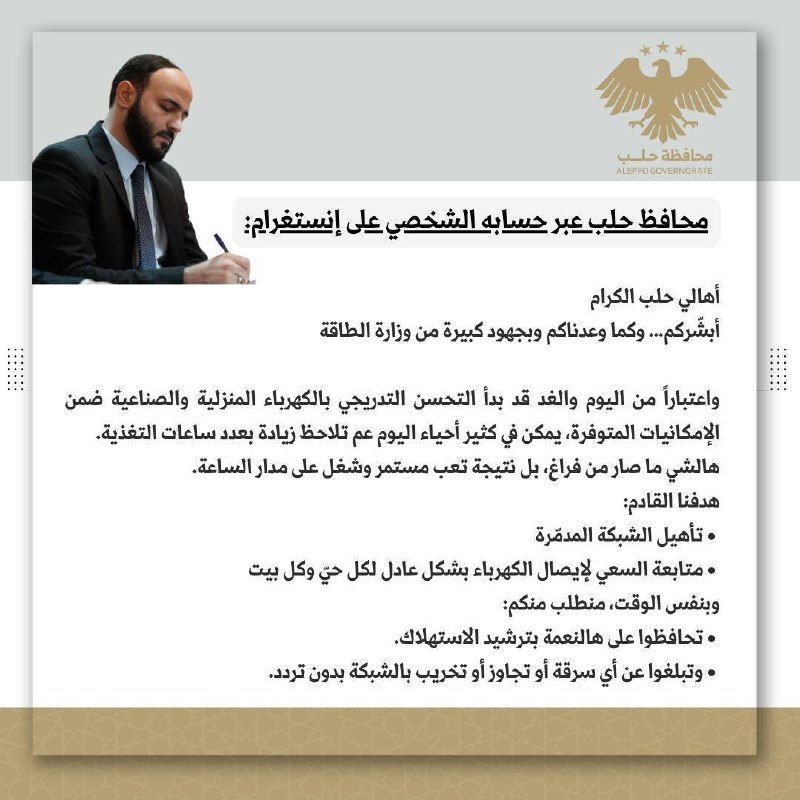 محافظة حلب
ALEPPO GOVERNORATE

محافظ حلب عبر حسابه الشخصي على إنستغرام:

أهالي حلب الكرام
أبشّركم... وكما وعدناكم وبجهود كبيرة من وزارة الطاقة

واعتباراً من اليوم والغد قد بدأ التحسن التدريجي بالكهرباء المنزلية والصناعية ضمن الإمكانيات المتوفرة، يمكن في كثير أحياء اليوم عم تلاحظ زيادة بعدد ساعات التغذية.
هالشي ما صار من فراغ، بل نتيجة تعب مستمر وشغل على مدار الساعة.
هدفنا القادم:
• تأهيل الشبكة المدمّرة
• متابعة السعي لإيصال الكهرباء بشكل عادل لكل حيّ وكل بيت
وبنفس الوقت، منطلب منكم:
• تحافظوا على هالنعمة بترشيد الاستهلاك.
• وتبلغوا عن أي سرقة أو تجاوز أو تخريب بالشبكة بدون تردد.